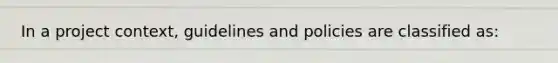 In a project context, guidelines and policies are classified as: